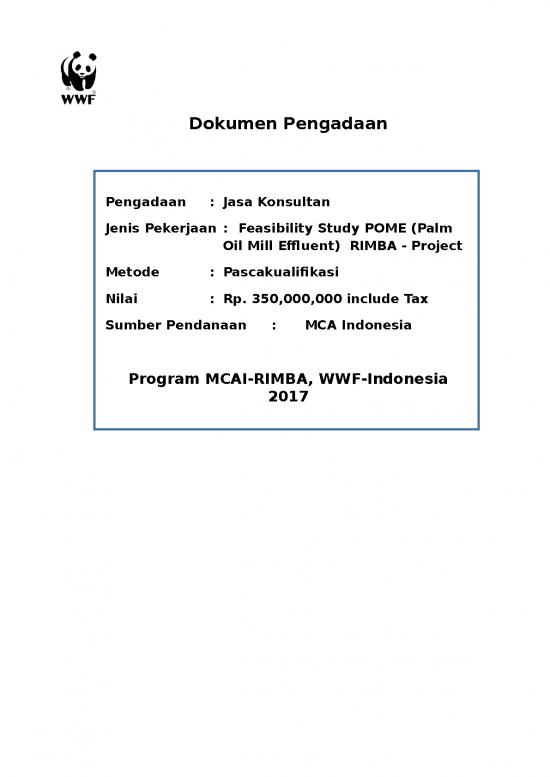 WWF

Dokumen Pengadaan

Pengadaan : Jasa Konsultan

Jenis Pekerjaan : Feasibility Study POME (Palm Oil Mill Effluent) RIMBA - Project

Metode : Pascakualifikasi

Nilai : Rp. 350,000,000 include Tax

Sumber Pendanaan : MCA Indonesia

Program MCAI-RIMBA, WWF-Indonesia 2017